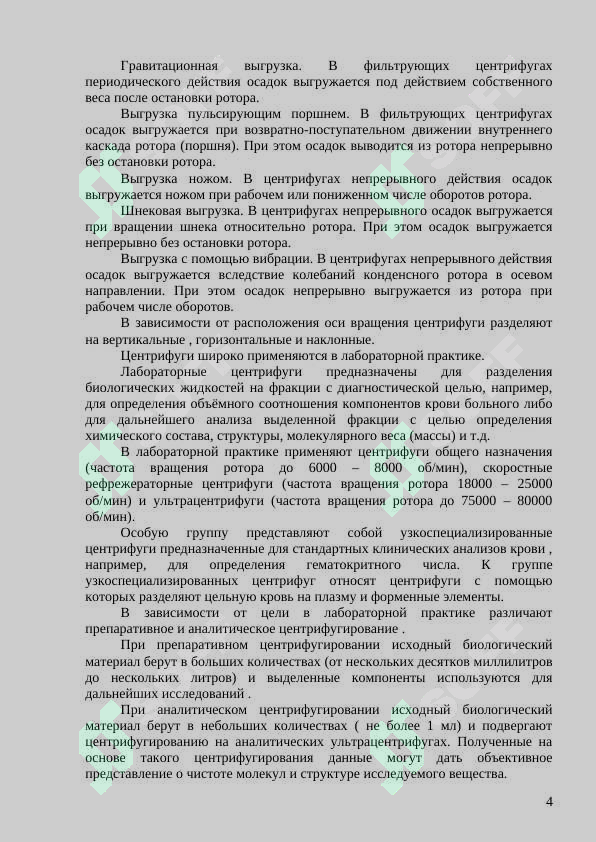 Гравитационная выгрузка. В фильтрующих центрифугах периодического действия осадок выгружается под действием собственного веса после остановки ротора.

Выгрузка пульсирующим поршнем. В фильтрующих центрифугах осадок выгружается при возвратно-поступательном движении внутреннего каскада ротора (поршня). При этом осадок выводится из ротора непрерывно без остановки ротора.

Выгрузка ножом. В центрифугах непрерывного действия осадок выгружается ножом при рабочем или пониженном числе оборотов ротора.

Шнековая выгрузка. В центрифугах непрерывного осадок выгружается при вращении шнека относительно ротора. При этом осадок выгружается непрерывно без остановки ротора.

Выгрузка с помощью вибрации. В центрифугах непрерывного действия осадок выгружается вследствие колебаний конденсного ротора в осевом направлении. При этом осадок непрерывно выгружается из ротора при рабочем числе оборотов.

В зависимости от расположения оси вращения центрифуги разделяют на вертикальные , горизонтальные и наклонные.

Центрифуги широко применяются в лабораторной практике.

Лабораторные центрифуги предназначены для разделения биологических жидкостей на фракции с диагностической целью, например, для определения объёмного соотношения компонентов крови больного либо для дальнейшего анализа выделенной фракции с целью определения химического состава, структуры, молекулярного веса (массы) и т.д.

В лабораторной практике применяют центрифуги общего назначения (частота вращения ротора до 6000 – 8000 об/мин), скоростные рефрежераторные центрифуги (частота вращения ротора 18000 – 25000 об/мин) и ультрацентрифуги (частота вращения ротора до 75000 – 80000 об/мин).

Особую группу представляют собой узкоспециализированные центрифуги предназначенные для стандартных клинических анализов крови , например, для определения гематокритного числа. К группе узкоспециализированных центрифуг относят центрифуги с помощью которых разделяют цельную кровь на плазму и форменные элементы.

В зависимости от цели в лабораторной практике различают препаративное и аналитическое центрифугирование .

При препаративном центрифугировании исходный биологический материал берут в больших количествах (от нескольких десятков миллилитров до нескольких литров) и выделенные компоненты используются для дальнейших исследований .

При аналитическом центрифугировании исходный биологический материал берут в небольших количествах ( не более 1 мл) и подвергают центрифугированию на аналитических ультрацентрифугах. Полученные на основе такого центрифугирования данные могут дать объективное представление о чистоте молекул и структуре исследуемого вещества.

4